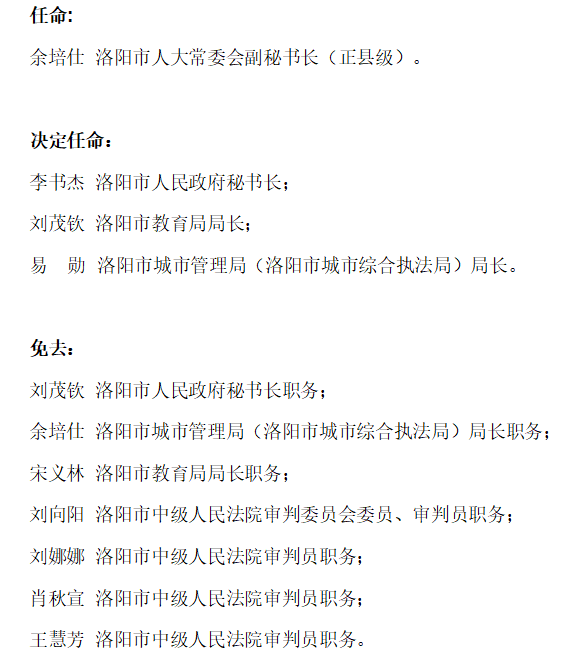 任命:

余培仕 洛阳市人大常委会副秘书长（正县级）。

决定任命：

李书杰 洛阳市人民政府秘书长；

刘茂钦 洛阳市教育局局长；

易 勋 洛阳市城市管理局（洛阳市城市综合执法局）局长。

免去：

刘茂钦 洛阳市人民政府秘书长职务；

余培仕 洛阳市城市管理局（洛阳市城市综合执法局）局长职务；

宋义林 洛阳市教育局局长职务；

刘向阳 洛阳市中级人民法院审判委员会委员、审判员职务；

刘娜娜 洛阳市中级人民法院审判员职务；

肖秋宣 洛阳市中级人民法院审判员职务；

王慧芳 洛阳市中级人民法院审判员职务。